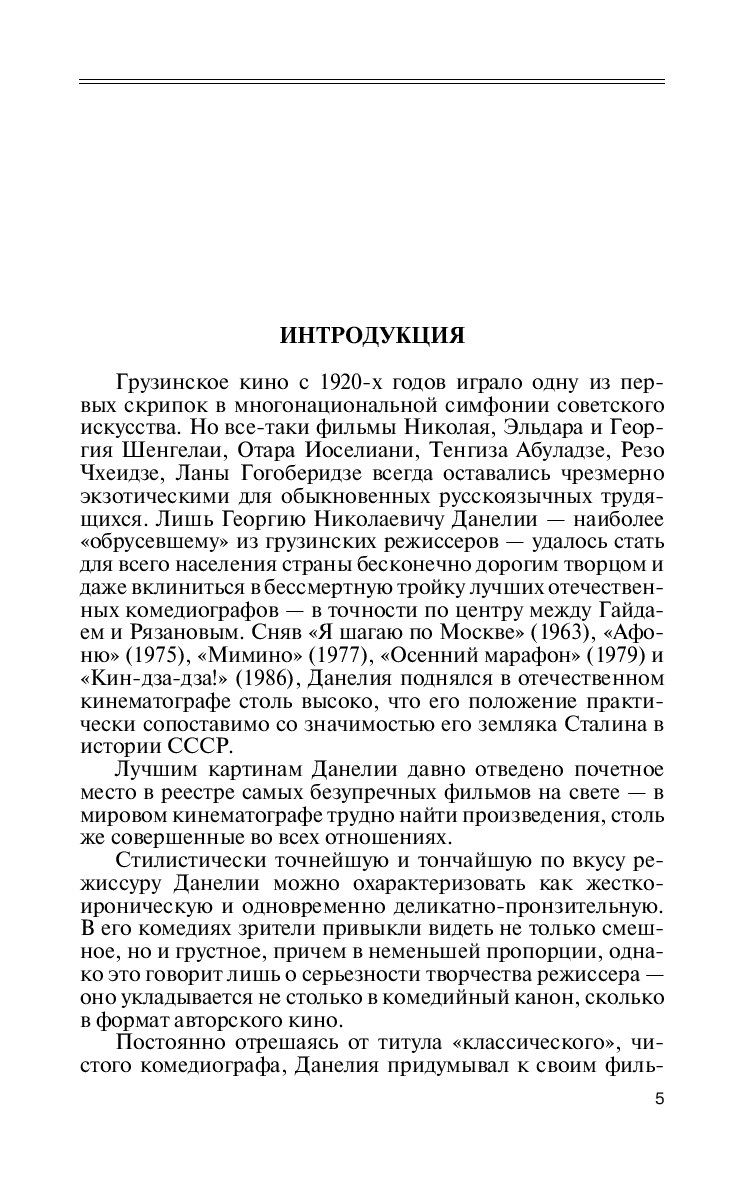 ИНТРОДУКЦИЯ

Грузинское кино с 1920-х годов играло одну из первых скрипок в многонациональной симфонии советского искусства. Но все-таки фильмы Николая, Эльдара и Георгия Шенгелаи, Отара Иоселиани, Тенгиза Абуладзе, Резо Чхеидзе, Ланы Гогоберидзе всегда оставались чрезмерно экзотическими для обыкновенных русскоязычных трудящихся. Лишь Георгию Николаевичу Данелии — наиболее «обрусевшему» из грузинских режиссеров — удалось стать для всего населения страны бесконечно дорогим творцом и даже вклиниться в бессмертную тройку лучших отечественных комедиографов — в точности по центру между Гайдаем и Рязановым. Сняв «Я шагаю по Москве» (1963), «Афоню» (1975), «Мимино» (1977), «Осенний марафон» (1979) и «Кин-дза-дза!» (1986), Данелия поднялся в отечественном кинематографе столь высоко, что его положение практически сопоставимо со значимостью его земляка Сталина в истории СССР.

Лучшим картинам Данелии давно отведено почетное место в реестре самых безупречных фильмов на свете — в мировом кинематографе трудно найти произведения, столь же совершенные во всех отношениях.

Стилистически точнейшую и тончайшую по вкусу режиссуру Данелии можно охарактеризовать как жестко-ироническую и одновременно деликатно-пронзительную. В его комедиях зрители привыкли видеть не только смешное, но и грустное, причем в неменьшей пропорции, однако это говорит лишь о серьезности творчества режиссера — оно укладывается не столько в комедийный канон, сколько в формат авторского кино.

Постоянно отрешаясь от титула «классического», чистого комедиографа, Данелия придумывал к своим филь-

5